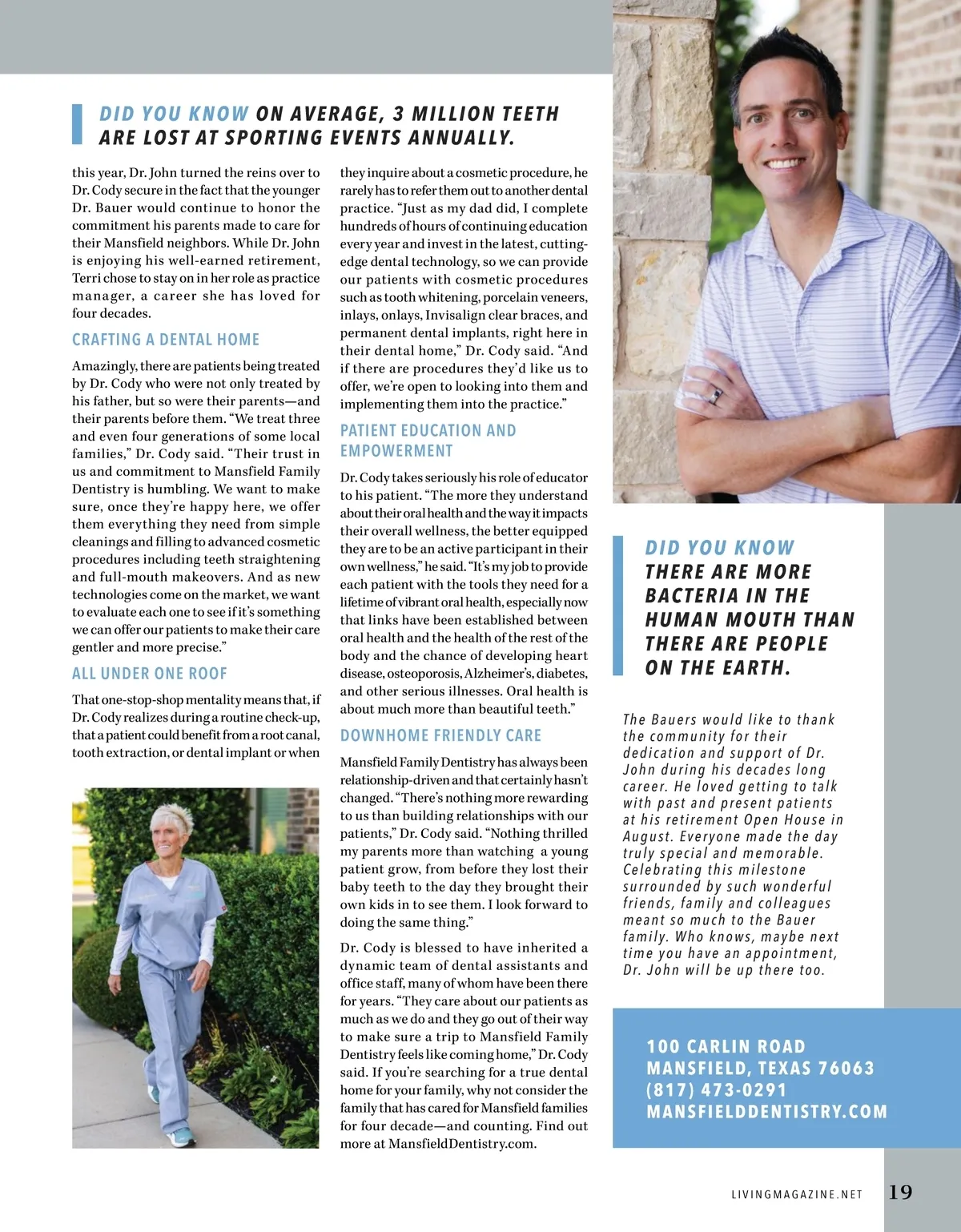 DID YOU KNOW ON AVERAGE, 3 MILLION TEETH ARE LOST AT SPORTING EVENTS ANNUALLY.

this year, Dr. John turned the reins over to Dr. Cody secure in the fact that the younger Dr. Bauer would continue to honor the commitment his parents made to care for their Mansfield neighbors. While Dr. John is enjoying his well-earned retirement, Terri chose to stay on in her role as practice manager, a career she has loved for four decades.

CRAFTING A DENTAL HOME

Amazingly, there are patients being treated by Dr. Cody who were not only treated by his father, but so were their parents—and their parents before them. "We treat three and even four generations of some local families," Dr. Cody said. "Their trust in us and commitment to Mansfield Family Dentistry is humbling. We want to make sure, once they're happy here, we offer them everything they need from simple cleanings and filling to advanced cosmetic procedures including teeth straightening and full-mouth makeovers. And as new technologies come on the market, we want to evaluate each one to see if it's something we can offer our patients to make their care gentler and more precise."

ALL UNDER ONE ROOF

That one-stop-shop mentality means that, if Dr. Cody realizes during a routine check-up, that a patient could benefit from a root canal, tooth extraction, or dental implant or when they inquire about a cosmetic procedure, he rarely has to refer them out to another dental practice. "Just as my dad did, I complete hundreds of hours of continuing education every year and invest in the latest, cutting-edge dental technology, so we can provide our patients with cosmetic procedures such as tooth whitening, porcelain veneers, inlays, onlays, Invisalign clear braces, and permanent dental implants, right here in their dental home," Dr. Cody said. "And if there are procedures they'd like us to offer, we're open to looking into them and implementing them into the practice."

PATIENT EDUCATION AND EMPOWERMENT

Dr. Cody takes seriously his role of educator to his patient. "The more they understand about their oral health and the way it impacts their overall wellness, the better equipped they are to be an active participant in their own wellness," he said. "It's my job to provide each patient with the tools they need for a lifetime of vibrant oral health, especially now that links have been established between oral health and the health of the rest of the body and the chance of developing heart disease, osteoporosis, Alzheimer's, diabetes, and other serious illnesses. Oral health is about much more than beautiful teeth."

DOWNHOME FRIENDLY CARE

Mansfield Family Dentistry has always been relationship-driven and that certainly hasn't changed. "There's nothing more rewarding to us than building relationships with our patients," Dr. Cody said. "Nothing thrilled my parents more than watching a young patient grow, from before they lost their baby teeth to the day they brought their own kids in to see them. I look forward to doing the same thing."

Dr. Cody is blessed to have inherited a dynamic team of dental assistants and office staff, many of whom have been there for years. "They care about our patients as much as we do and they go out of their way to make sure a trip to Mansfield Family Dentistry feels like coming home," Dr. Cody said. If you're searching for a true dental home for your family, why not consider the family that has cared for Mansfield families for four decade—and counting. Find out more at MansfieldDentistry.com.

DID YOU KNOW THERE ARE MORE BACTERIA IN THE HUMAN MOUTH THAN THERE ARE PEOPLE ON THE EARTH.

The Bauers would like to thank the community for their dedication and support of Dr. John during his decades long career. He loved getting to talk with past and present patients at his retirement Open House in August. Everyone made the day truly special and memorable. Celebrating this milestone surrounded by such wonderful friends, family and colleagues meant so much to the Bauer family. Who knows, maybe next time you have an appointment, Dr. John will be up there too.

100 CARLIN ROAD
MANSFIELD, TEXAS 76063
(817) 473-0291
MANSFIELDDENTISTRY.COM

LIVINGMAGAZINE.NET 19